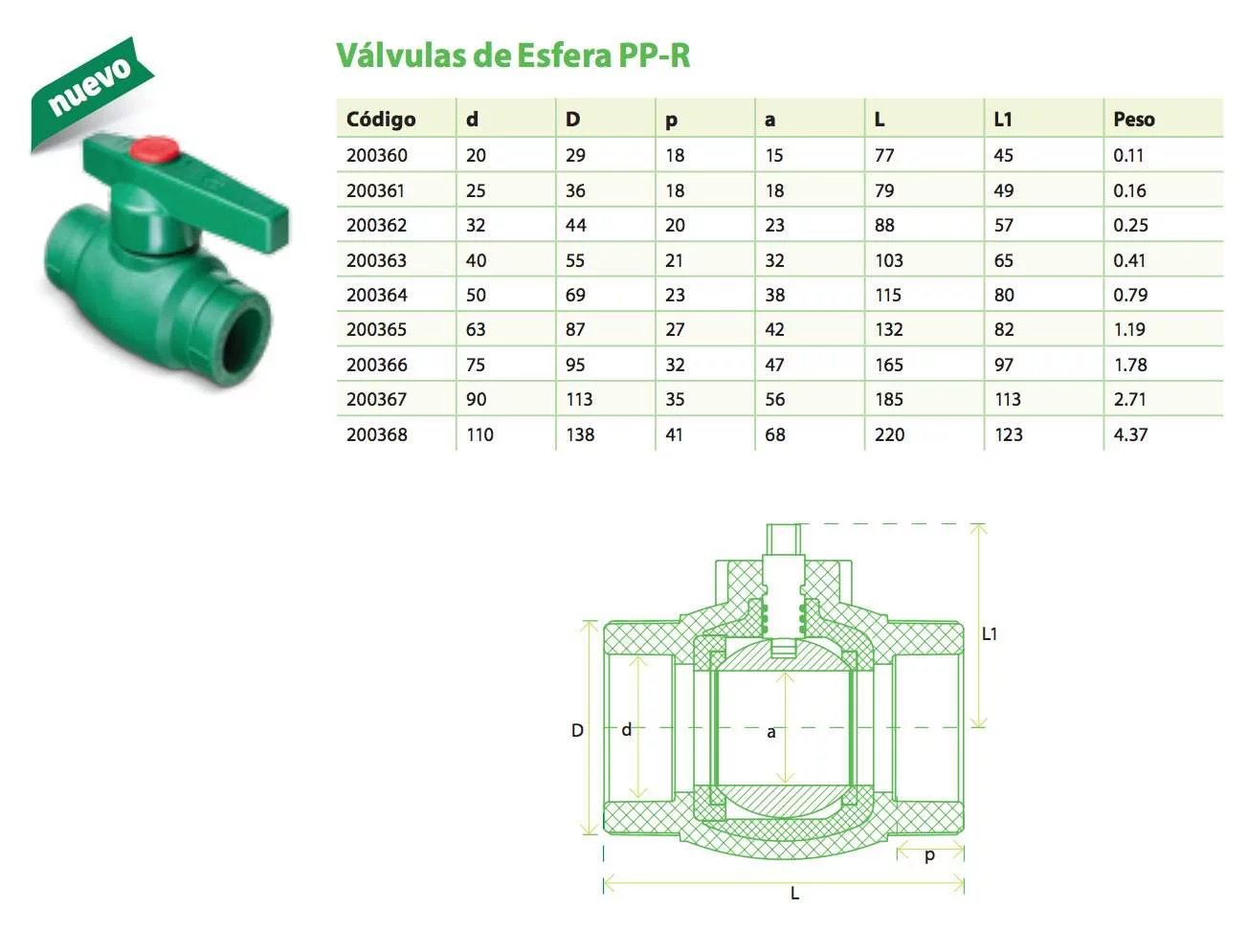 nuevo

Válvulas de Esfera PP-R

| Código | d | D | p | a | L | L1 | Peso |
|---|---|---|---|---|---|---|---|
| 200360 | 20 | 29 | 18 | 15 | 77 | 45 | 0.11 |
| 200361 | 25 | 36 | 18 | 18 | 79 | 49 | 0.16 |
| 200362 | 32 | 44 | 20 | 23 | 88 | 57 | 0.25 |
| 200363 | 40 | 55 | 21 | 32 | 103 | 65 | 0.41 |
| 200364 | 50 | 69 | 23 | 38 | 115 | 80 | 0.79 |
| 200365 | 63 | 87 | 27 | 42 | 132 | 82 | 1.19 |
| 200366 | 75 | 95 | 32 | 47 | 165 | 97 | 1.78 |
| 200367 | 90 | 113 | 35 | 56 | 185 | 113 | 2.71 |
| 200368 | 110 | 138 | 41 | 68 | 220 | 123 | 4.37 |

L1
D
d
a
p
L